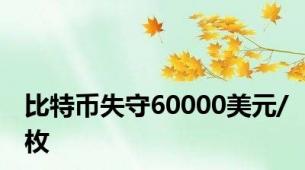 比特币失守60000美元/枚